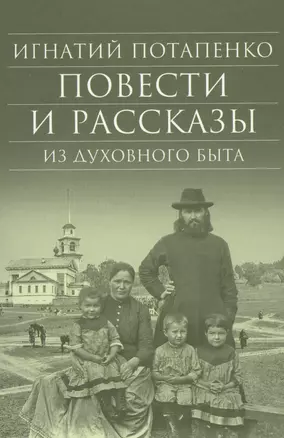 ИГНАТИЙ ПОТАПЕНКО

ПОВЕСТИ
И РАССКАЗЫ

ИЗ ДУХОВНОГО БЫТА